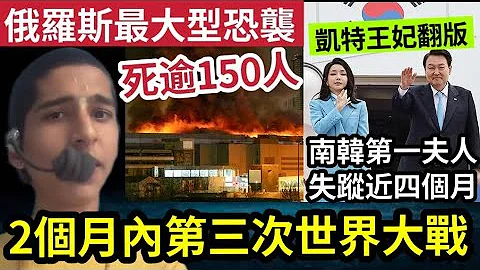 俄羅斯最大型恐襲

死逾150人

凱特王妃翻版

南韓第一夫人
失蹤近四個月

2個月內第三次世界大戰